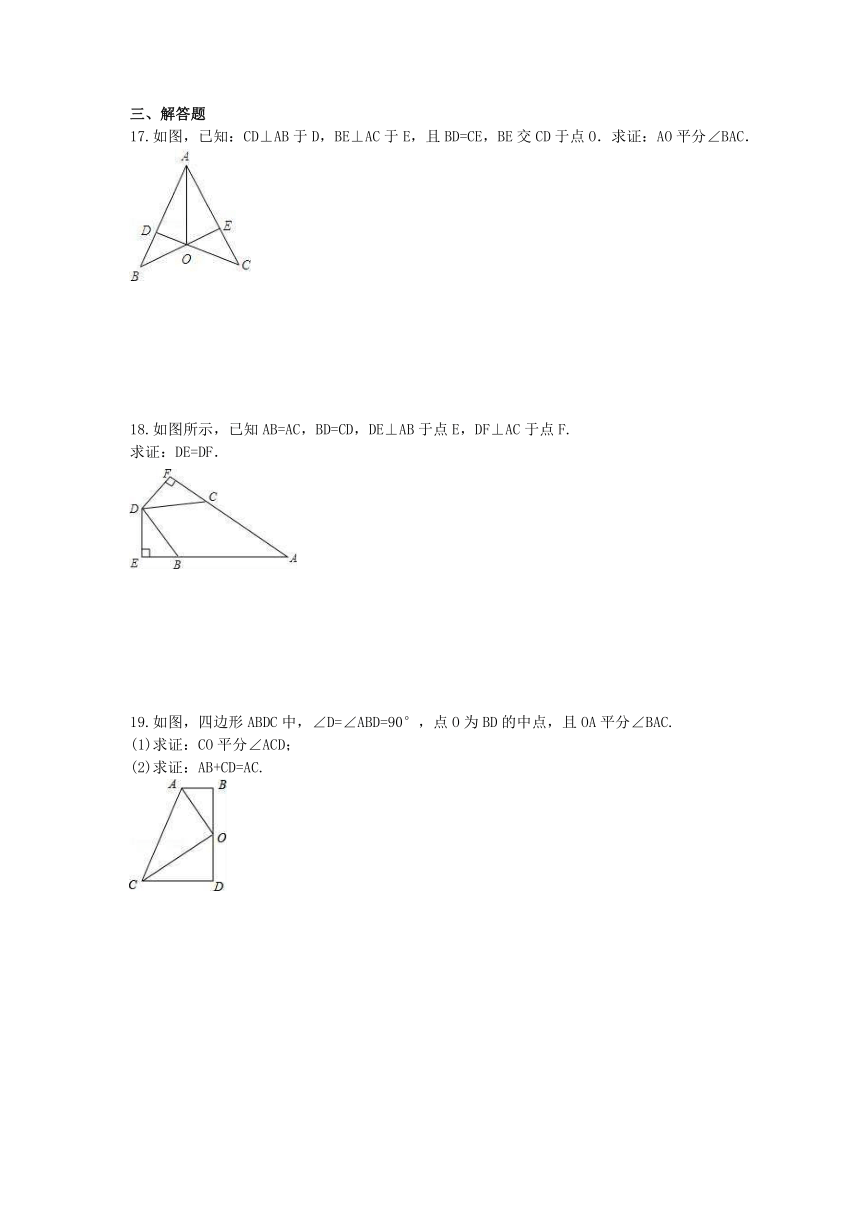 三、解答题

17.如图，已知：CD⊥AB 于 D，BE⊥AC 于 E，且 BD=CE，BE 交 CD 于点 O．求证：AO 平分∠BAC.

A
D
E
O
B
C

18.如图所示，已知 AB=AC，BD=CD，DE⊥AB 于点 E，DF⊥AC 于点 F.
求证：DE=DF.

F
C
D
E
B
A

19.如图，四边形 ABDC 中，∠D=∠ABD=90°，点 O 为 BD 的中点，且 OA 平分∠BAC.
(1)求证：CO 平分∠ACD;
(2)求证：AB+CD=AC.

A
B
O
C
D